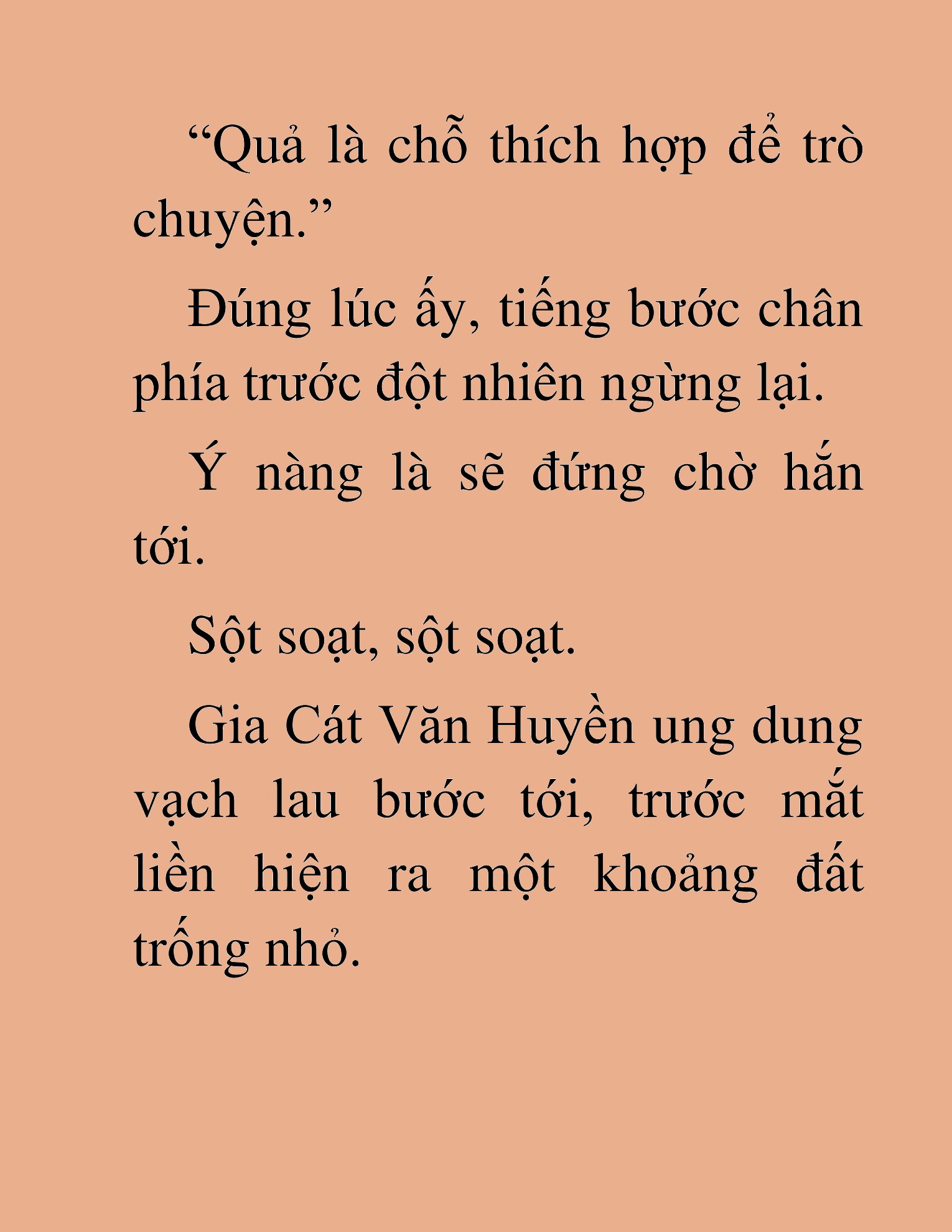 “Quả là chỗ thích hợp để trò chuyện.”

Đúng lúc ấy, tiếng bước chân phía trước đột nhiên ngừng lại.

Ý nàng là sẽ đứng chờ hắn tới.

Sột soạt, sột soạt.

Gia Cát Văn Huyền ung dung vạch lau bước tới, trước mắt liền hiện ra một khoảng đất trống nhỏ.